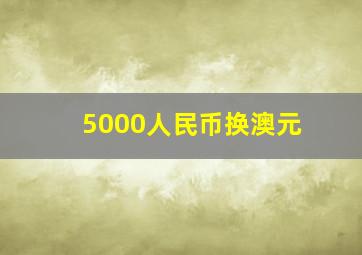 5000人民币换澳元